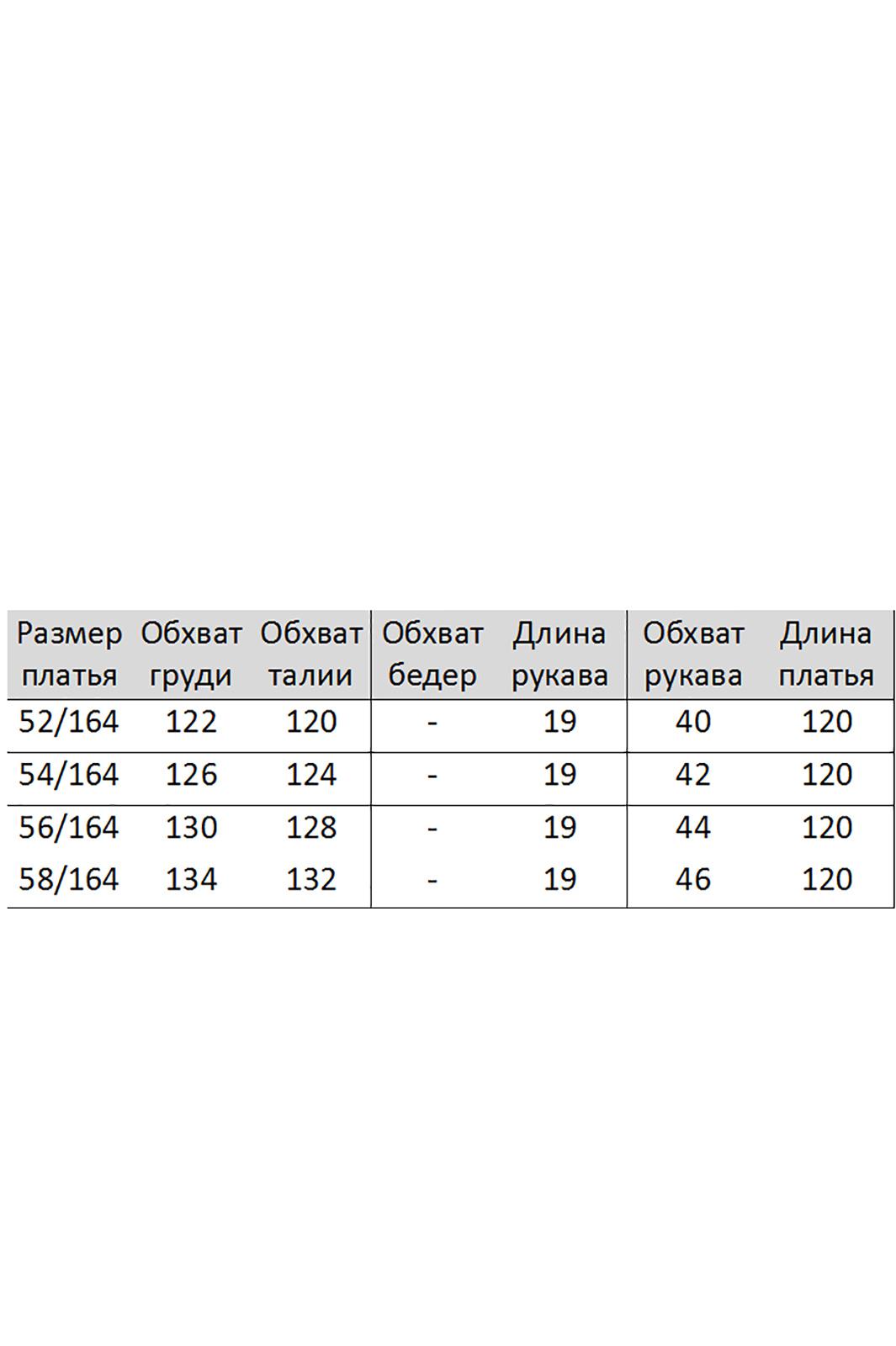 | Размер платья | Обхват груди | Обхват талии | Обхват бедер | Длина рукава | Обхват рукава | Длина платья |
|---|---|---|---|---|---|---|
| 52/164 | 122 | 120 | - | 19 | 40 | 120 |
| 54/164 | 126 | 124 | - | 19 | 42 | 120 |
| 56/164 | 130 | 128 | - | 19 | 44 | 120 |
| 58/164 | 134 | 132 | - | 19 | 46 | 120 |